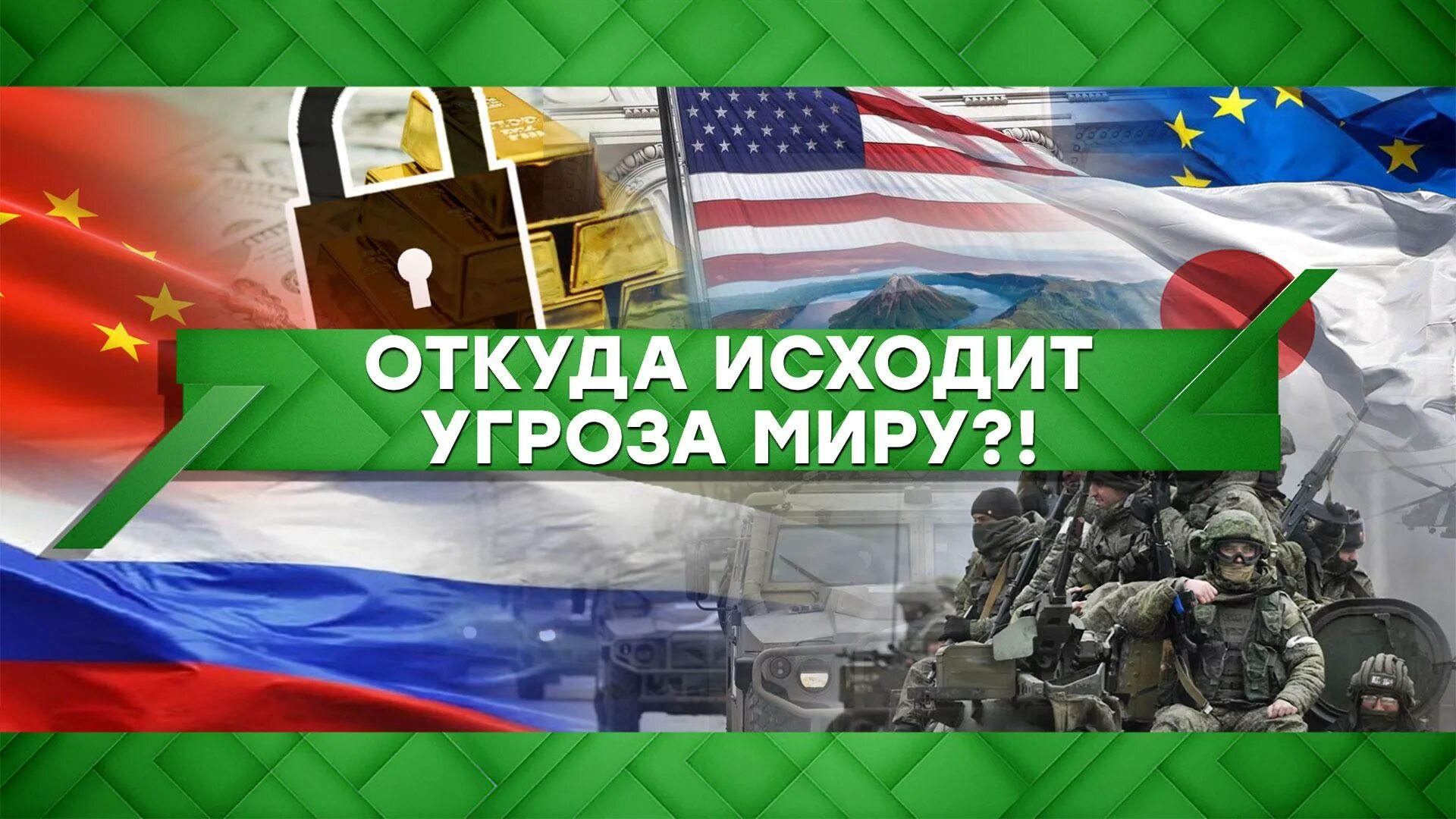 ОТКУДА ИСХОДИТ УГРОЗА МИРУ?!